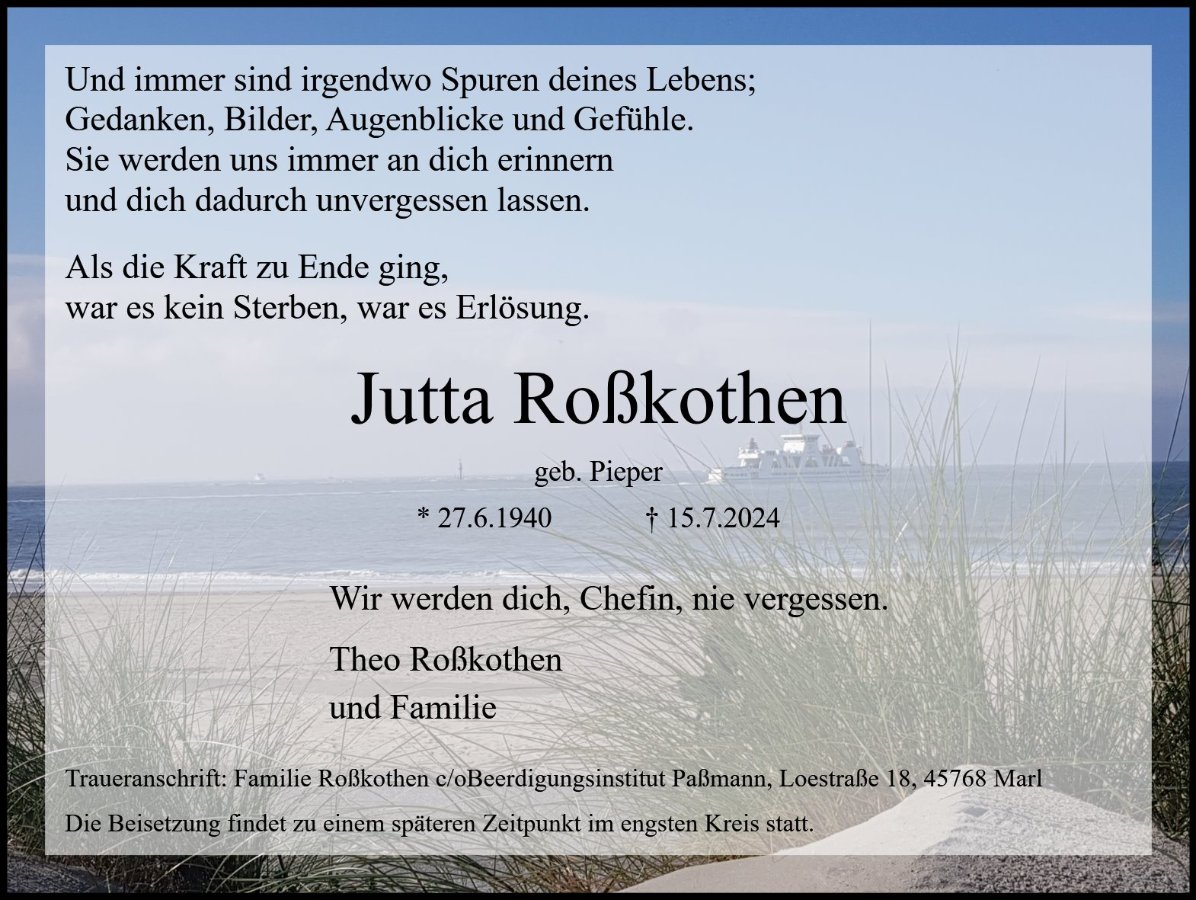 Und immer sind irgendwo Spuren deines Lebens;
Gedanken, Bilder, Augenblicke und Gefühle.
Sie werden uns immer an dich erinnern
und dich dadurch unvergessen lassen.

Als die Kraft zu Ende ging,
war es kein Sterben, war es Erlösung.

Jutta Roßkothen

geb. Pieper

* 27.6.1940 † 15.7.2024

Wir werden dich, Chefin, nie vergessen.

Theo Roßkothen
und Familie

Traueranschrift: Familie Roßkothen c/oBeerdigungsinstitut Paßmann, Loestraße 18, 45768 Marl

Die Beisetzung findet zu einem späteren Zeitpunkt im engsten Kreis statt.